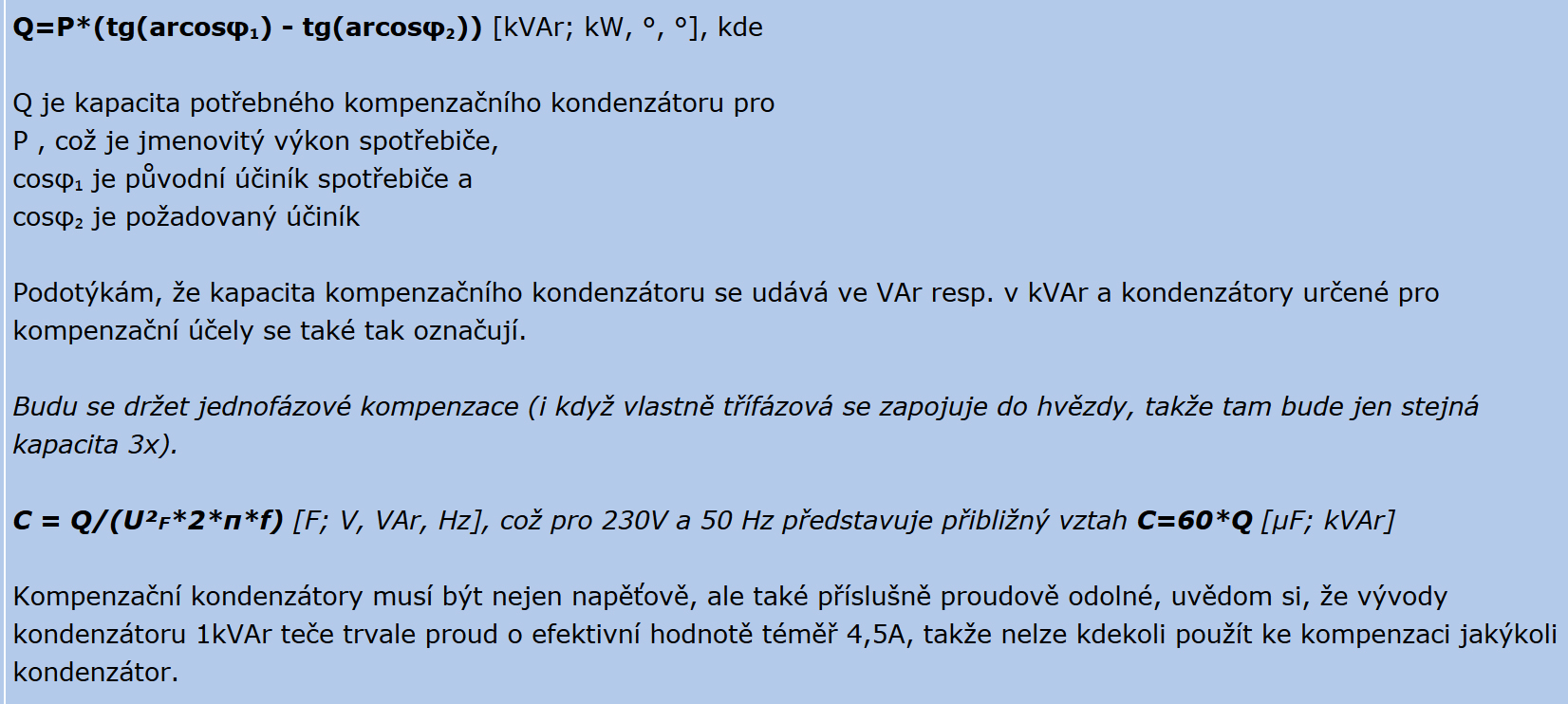 $Q=P*(tg(arcos\varphi_1) - tg(arcos\varphi_2))$ [kVAr; kW, °, °], kde

Q je kapacita potřebného kompenzačního kondenzátoru pro
P , což je jmenovitý výkon spotřebiče,
$cos\varphi_1$ je původní účiník spotřebiče a
$cos\varphi_2$ je požadovaný účiník

Podotýkám, že kapacita kompenzačního kondenzátoru se udává ve VAr resp. v kVAr a kondenzátory určené pro kompenzační účely se také tak označují.

Budu se držet jednofázové kompenzace (i když vlastně třífázová se zapojuje do hvězdy, takže tam bude jen stejná kapacita 3x).

$C = Q/(U^2_F*2*\pi*f)$ [F; V, VAr, Hz], což pro 230V a 50 Hz představuje přibližný vztah $C=60*Q$ [μF; kVAr]

Kompenzační kondenzátory musí být nejen napěťově, ale také příslušně proudově odolné, uvědom si, že vývody kondenzátoru 1kVAr teče trvale proud o efektivní hodnotě téměř 4,5A, takže nelze kdekoli použít ke kompenzaci jakýkoli kondenzátor.